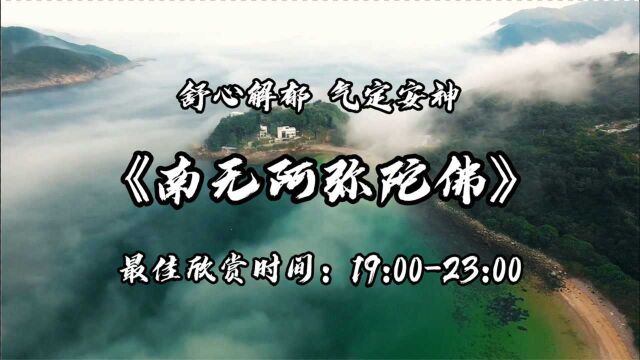 舒心解郁 气定安神

《南无阿弥陀佛》

最佳欣赏时间：19:00-23:00